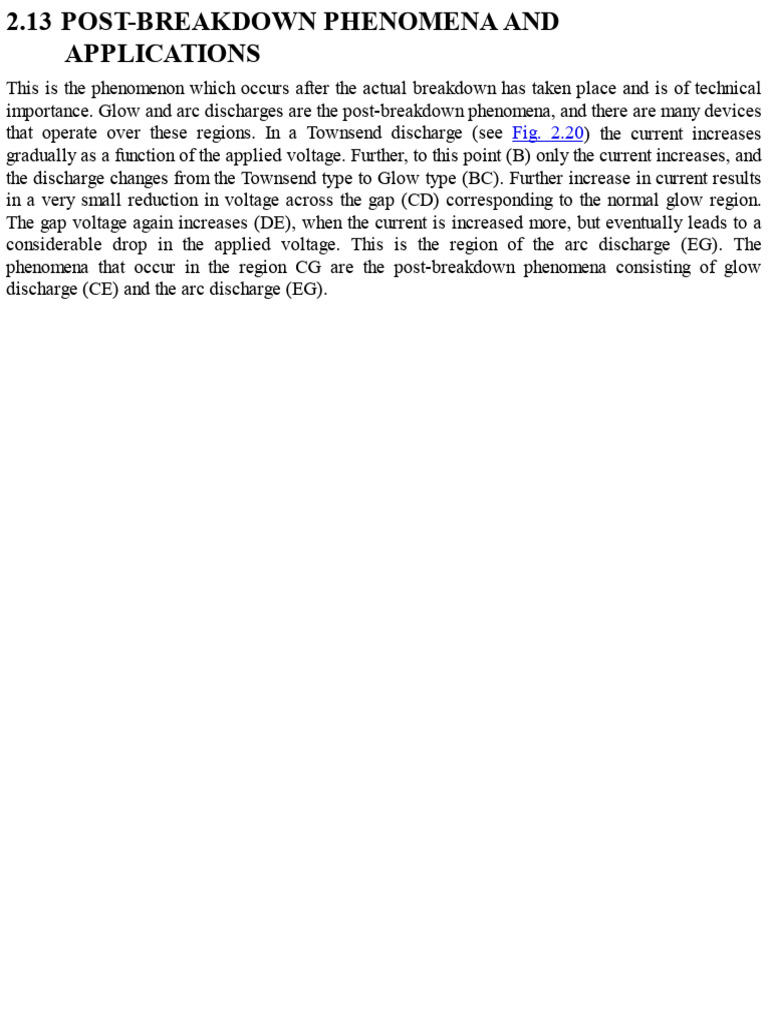 2.13 POST-BREAKDOWN PHENOMENA AND APPLICATIONS

This is the phenomenon which occurs after the actual breakdown has taken place and is of technical importance. Glow and arc discharges are the post-breakdown phenomena, and there are many devices that operate over these regions. In a Townsend discharge (see Fig. 2.20) the current increases gradually as a function of the applied voltage. Further, to this point (B) only the current increases, and the discharge changes from the Townsend type to Glow type (BC). Further increase in current results in a very small reduction in voltage across the gap (CD) corresponding to the normal glow region. The gap voltage again increases (DE), when the current is increased more, but eventually leads to a considerable drop in the applied voltage. This is the region of the arc discharge (EG). The phenomena that occur in the region CG are the post-breakdown phenomena consisting of glow discharge (CE) and the arc discharge (EG).